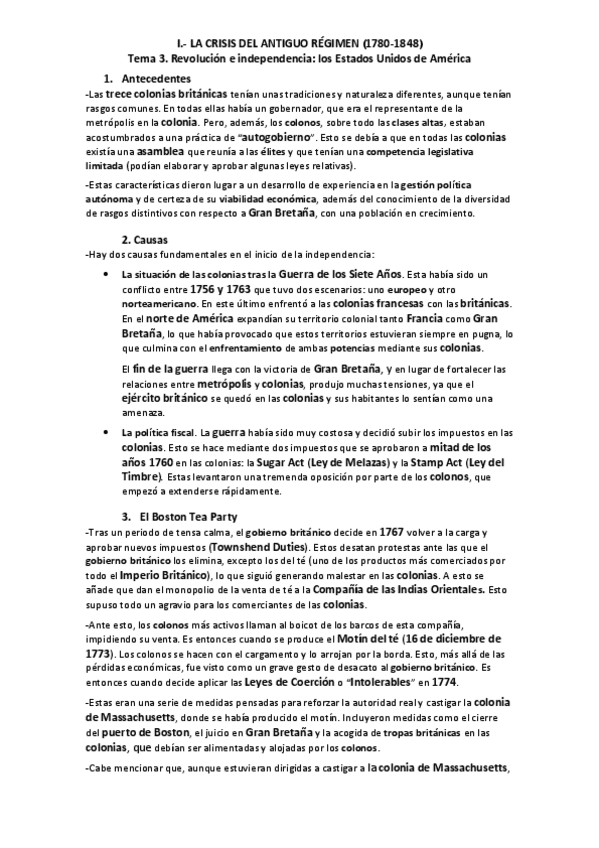 I.- LA CRISIS DEL ANTIGUO RÉGIMEN (1780-1848)
Tema 3. Revolución e independencia: los Estados Unidos de América

1. Antecedentes

-Las trece colonias británicas tenían unas tradiciones y naturaleza diferentes, aunque tenían rasgos comunes. En todas ellas había un gobernador, que era el representante de la metrópolis en la colonia. Pero, además, los colonos, sobre todo las clases altas, estaban acostumbrados a una práctica de "autogobierno". Esto se debía a que en todas las colonias existía una asamblea que reunía a las élites y que tenían una competencia legislativa limitada (podían elaborar y aprobar algunas leyes relativas).

-Estas características dieron lugar a un desarrollo de experiencia en la gestión política autónoma y de certeza de su viabilidad económica, además del conocimiento de la diversidad de rasgos distintivos con respecto a Gran Bretaña, con una población en crecimiento.

2. Causas

-Hay dos causas fundamentales en el inicio de la independencia:

• La situación de las colonias tras la Guerra de los Siete Años. Esta había sido un conflicto entre 1756 y 1763 que tuvo dos escenarios: uno europeo y otro norteamericano. En este último enfrentó a las colonias francesas con las británicas. En el norte de América expandían su territorio colonial tanto Francia como Gran Bretaña, lo que había provocado que estos territorios estuvieran siempre en pugna, lo que culmina con el enfrentamiento de ambas potencias mediante sus colonias.

El fin de la guerra llega con la victoria de Gran Bretaña, y en lugar de fortalecer las relaciones entre metrópolis y colonias, produjo muchas tensiones, ya que el ejército británico se quedó en las colonias y sus habitantes lo sentían como una amenaza.

• La política fiscal. La guerra había sido muy costosa y decidió subir los impuestos en las colonias. Esto se hace mediante dos impuestos que se aprobaron a mitad de los años 1760 en las colonias: la Sugar Act (Ley de Melazas) y la Stamp Act (Ley del Timbre). Estas levantaron una tremenda oposición por parte de los colonos, que empezó a extenderse rápidamente.

3. El Boston Tea Party

-Tras un periodo de tensa calma, el gobierno británico decide en 1767 volver a la carga y aprobar nuevos impuestos (Townshend Duties). Estos desatan protestas ante las que el gobierno británico los elimina, excepto los del té (uno de los productos más comerciados por todo el Imperio Británico), lo que siguió generando malestar en las colonias. A esto se añade que dan el monopolio de la venta de té a la Compañía de las Indias Orientales. Esto supuso todo un agravio para los comerciantes de las colonias.

-Ante esto, los colonos más activos llaman al boicot de los barcos de esta compañía, impidiendo su venta. Es entonces cuando se produce el Motín del té (16 de diciembre de 1773). Los colonos se hacen con el cargamento y lo arrojan por la borda. Esto, más allá de las pérdidas económicas, fue visto como un grave gesto de desacato al gobierno británico. Es entonces cuando decide aplicar las Leyes de Coerción o "Intolerables" en 1774.

-Estas eran una serie de medidas pensadas para reforzar la autoridad real y castigar la colonia de Massachusetts, donde se había producido el motín. Incluyeron medidas como el cierre del puerto de Boston, el juicio en Gran Bretaña y la acogida de tropas británicas en las colonias, que debían ser alimentadas y alojadas por los colonos.

-Cabe mencionar que, aunque estuvieran dirigidas a castigar a la colonia de Massachusetts,